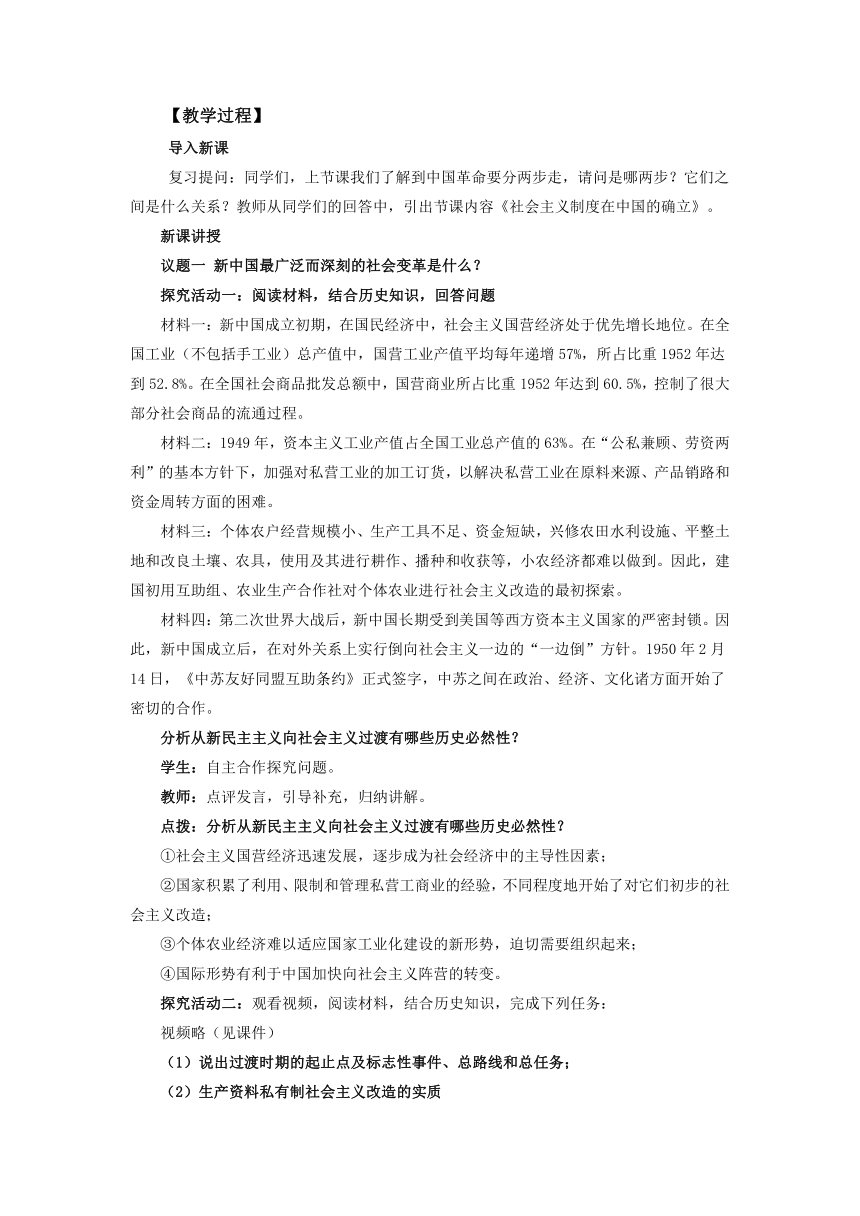 【教学过程】

导入新课

复习提问：同学们，上节课我们了解到中国革命要分两步走，请问是哪两步？它们之间是什么关系？教师从同学们的回答中，引出节课内容《社会主义制度在中国的确立》。

新课讲授

议题一 新中国最广泛而深刻的社会变革是什么？

探究活动一：阅读材料，结合历史知识，回答问题

材料一：新中国成立初期，在国民经济中，社会主义国营经济处于优先增长地位。在全国工业（不包括手工业）总产值中，国营工业产值平均每年递增57%，所占比重1952年达到52.8%。在全国社会商品批发总额中，国营商业所占比重1952年达到60.5%，控制了很大部分社会商品的流通过程。

材料二：1949年，资本主义工业产值占全国工业总产值的63%。在“公私兼顾、劳资两利”的基本方针下，加强对私营工业的加工订货，以解决私营工业在原料来源、产品销路和资金周转方面的困难。

材料三：个体农户经营规模小、生产工具不足、资金短缺，兴修农田水利设施、平整土地和改良土壤、农具，使用及其进行耕作、播种和收获等，小农经济都难以做到。因此，建国初用互助组、农业生产合作社对个体农业进行社会主义改造的最初探索。

材料四：第二次世界大战后，新中国长期受到美国等西方资本主义国家的严密封锁。因此，新中国成立后，在对外关系上实行倒向社会主义一边的“一边倒”方针。1950年2月14日，《中苏友好同盟互助条约》正式签字，中苏之间在政治、经济、文化诸方面开始了密切的合作。

分析从新民主主义向社会主义过渡有哪些历史必然性？

学生：自主合作探究问题。

教师：点评发言，引导补充，归纳讲解。

点拨：分析从新民主主义向社会主义过渡有哪些历史必然性？

①社会主义国营经济迅速发展，逐步成为社会经济中的主导性因素；

②国家积累了利用、限制和管理私营工商业的经验，不同程度地开始了对它们初步的社会主义改造；

③个体农业经济难以适应国家工业化建设的新形势，迫切需要组织起来；

④国际形势有利于中国加快向社会主义阵营的转变。

探究活动二：观看视频，阅读材料，结合历史知识，完成下列任务：

视频略（见课件）

（1）说出过渡时期的起止点及标志性事件、总路线和总任务；

（2）生产资料私有制社会主义改造的实质